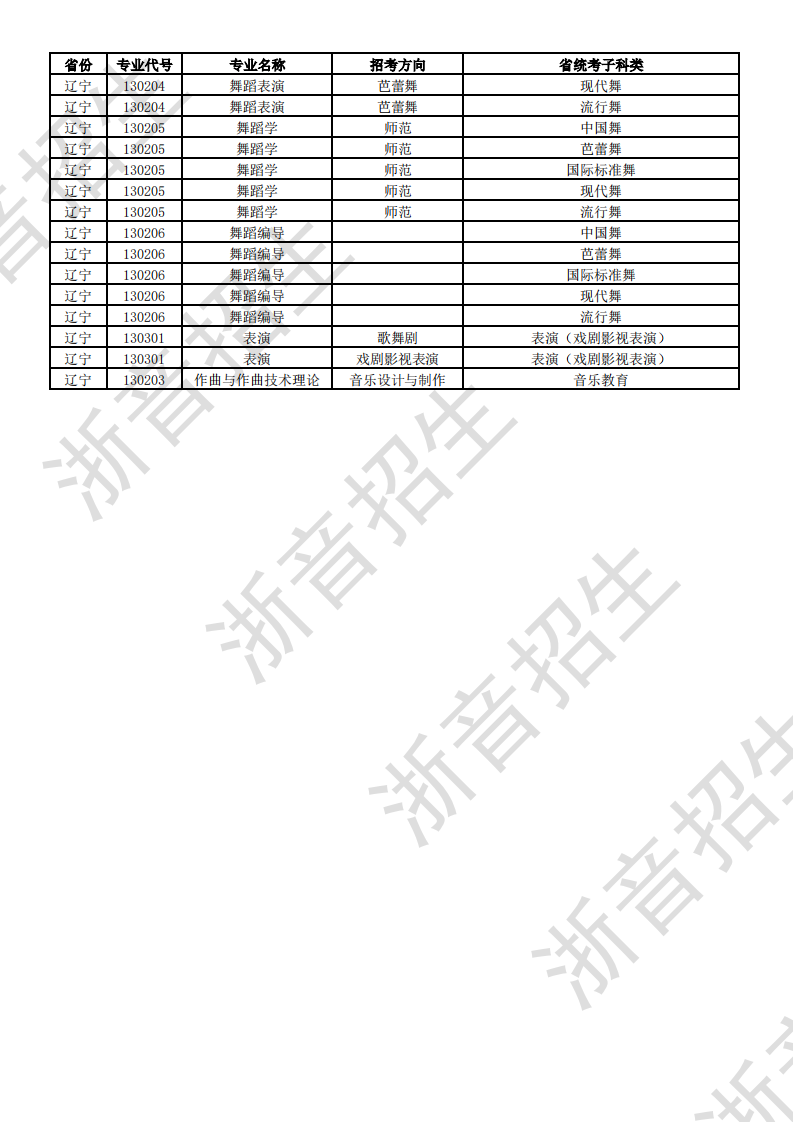 | 省份 | 专业代号 | 专业名称 | 招考方向 | 省统考子科类 |
|---|---|---|---|---|
| 辽宁 | 130204 | 舞蹈表演 | 芭蕾舞 | 现代舞 |
| 辽宁 | 130204 | 舞蹈表演 | 芭蕾舞 | 流行舞 |
| 辽宁 | 130205 | 舞蹈学 | 师范 | 中国舞 |
| 辽宁 | 130205 | 舞蹈学 | 师范 | 芭蕾舞 |
| 辽宁 | 130205 | 舞蹈学 | 师范 | 国际标准舞 |
| 辽宁 | 130205 | 舞蹈学 | 师范 | 现代舞 |
| 辽宁 | 130205 | 舞蹈学 | 师范 | 流行舞 |
| 辽宁 | 130206 | 舞蹈编导 |  | 中国舞 |
| 辽宁 | 130206 | 舞蹈编导 |  | 芭蕾舞 |
| 辽宁 | 130206 | 舞蹈编导 |  | 国际标准舞 |
| 辽宁 | 130206 | 舞蹈编导 |  | 现代舞 |
| 辽宁 | 130206 | 舞蹈编导 |  | 流行舞 |
| 辽宁 | 130301 | 表演 | 歌舞剧 | 表演（戏剧影视表演） |
| 辽宁 | 130301 | 表演 | 戏剧影视表演 | 表演（戏剧影视表演） |
| 辽宁 | 130203 | 作曲与作曲技术理论 | 音乐设计与制作 | 音乐教育 |

浙音招生
浙音招生
浙音招生
浙音招生
浙音招生